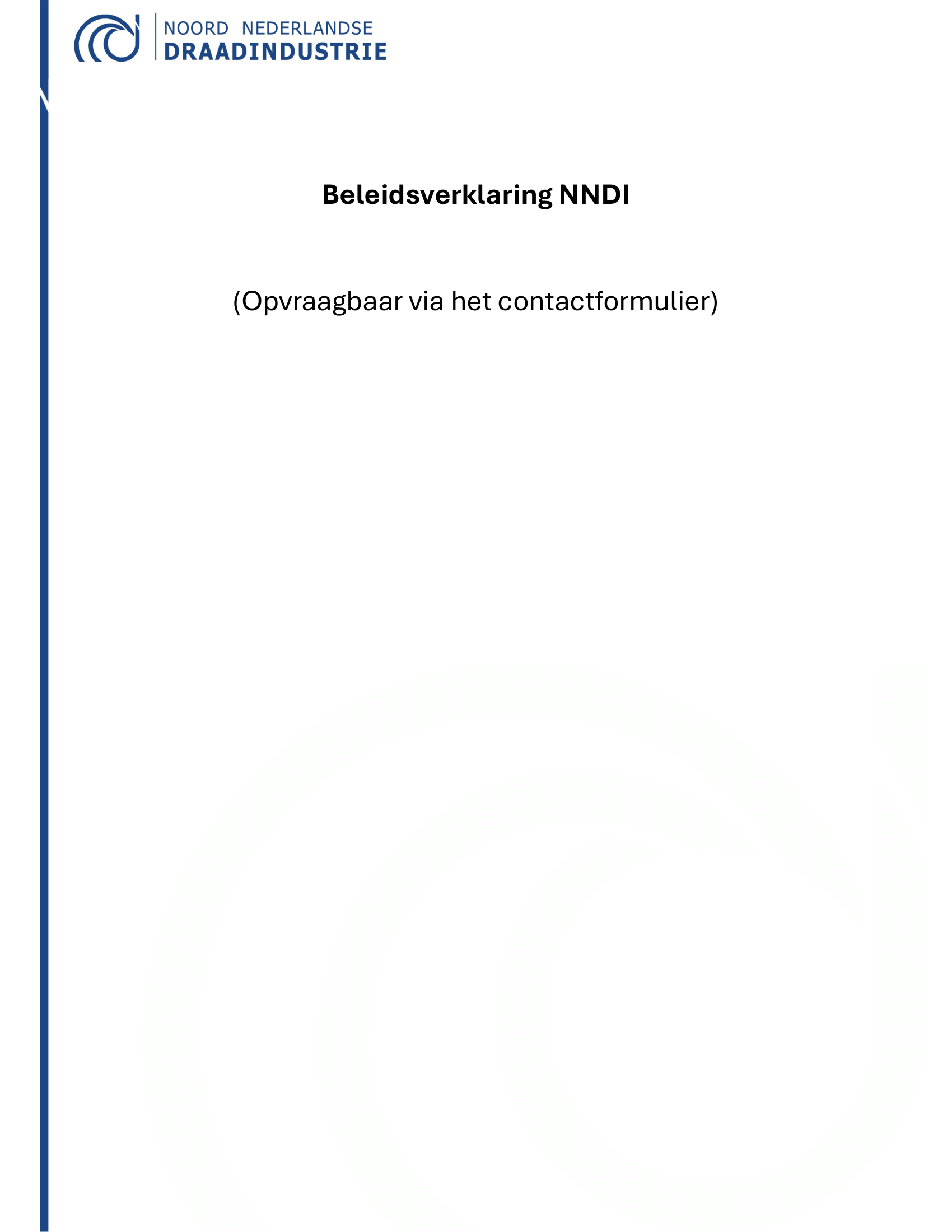 NOORD NEDERLANDSE
DRAADINDUSTRIE

Beleidsverklaring NNDI

(Opvraagbaar via het contactformulier)